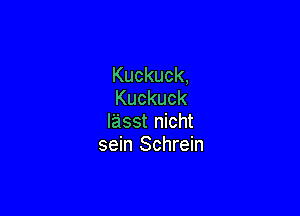 Kuckuck,
Kuckuck
lässt nicht
sein Schrein